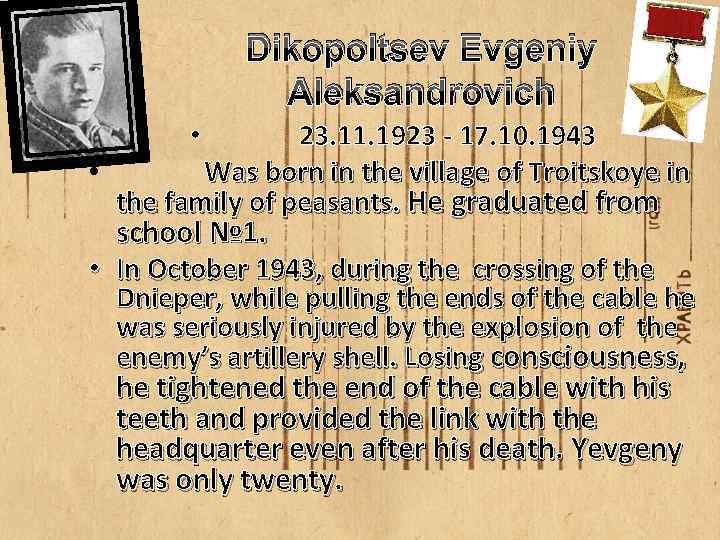 Dikopoltsev Evgeniy Aleksandrovich

• 23.11.1923 - 17.10.1943

• Was born in the village of Troitskoye in the family of peasants. He graduated from school №1.

• In October 1943, during the crossing of the Dnieper, while pulling the ends of the cable he was seriously injured by the explosion of the enemy's artillery shell. Losing consciousness, he tightened the end of the cable with his teeth and provided the link with the headquarter even after his death. Yevgeny was only twenty.

ХРАНИТЬ